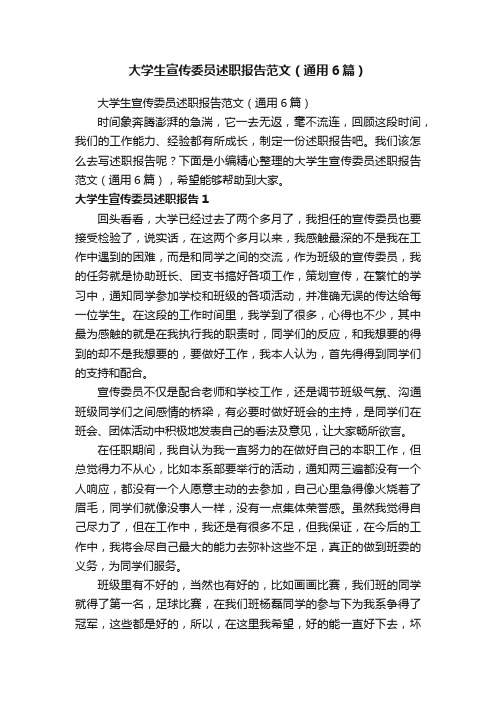 大学生宣传委员述职报告范文（通用6篇）

大学生宣传委员述职报告范文（通用6篇）

时间象奔腾澎湃的急湍，它一去无返，毫不流连，回顾这段时间，我们的工作能力、经验都有所成长，制定一份述职报告吧。我们该怎么去写述职报告呢？下面是小编精心整理的大学生宣传委员述职报告范文（通用6篇），希望能够帮助到大家。

大学生宣传委员述职报告1

回头看看，大学已经过去了两个多月了，我担任的宣传委员也要接受检验了，说实话，在这两个多月以来，我感触最深的不是我在工作中遇到的困难，而是和同学之间的交流，作为班级的宣传委员，我的任务就是协助班长、团支书搞好各项工作，策划宣传，在繁忙的学习中，通知同学参加学校和班级的各项活动，并准确无误的传达给每一位学生。在这段的工作时间里，我学到了很多，心得也不少，其中最为感触的就是在我执行我的职责时，同学们的反应，和我想要的得到的却不是我想要的，要做好工作，我本人认为，首先得得到同学们的支持和配合。

宣传委员不仅是配合老师和学校工作，还是调节班级气氛、沟通班级同学们之间感情的桥梁，有必要时做好班会的主持，是同学们在班会、团体活动中积极地发表自己的看法及意见，让大家畅所欲言。

在任职期间，我自认为我一直努力的在做好自己的本职工作，但总觉得力不从心，比如本系部要举行的活动，通知两三遍都没有一个人响应，都没有一个人愿意主动的去参加，自己心里急得像火烧着了眉毛，同学们就像没事人一样，没有一点集体荣誉感。虽然我觉得自己尽力了，但在工作中，我还是有很多不足，但我保证，在今后的工作中，我将会尽自己最大的能力去弥补这些不足，真正的做到班委的义务，为同学们服务。

班级里有不好的，当然也有好的，比如画画比赛，我们班的同学就得了第一名，足球比赛，在我们班杨磊同学的参与下为我系争得了冠军，这些都是好的，所以，在这里我希望，好的能一直好下去，坏